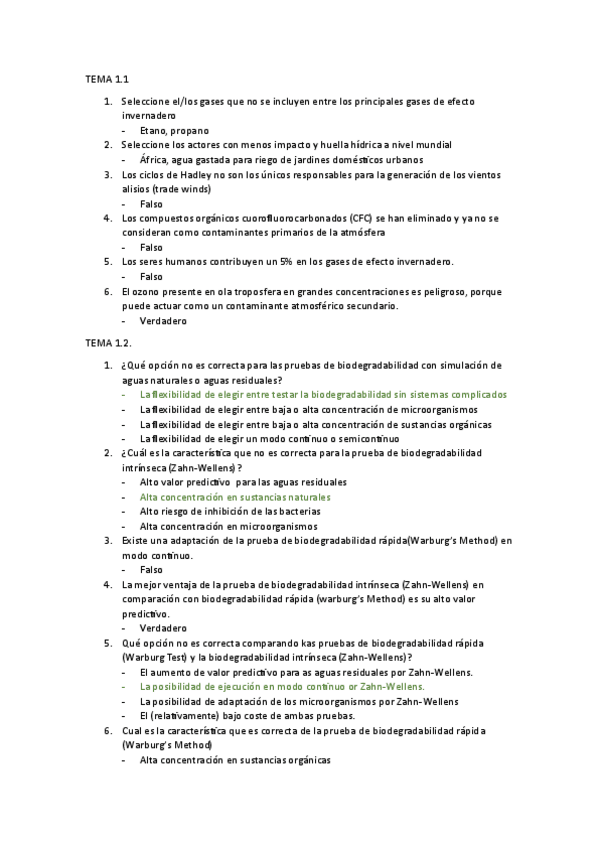 TEMA 1.1

1. Seleccione el/los gases que no se incluyen entre los principales gases de efecto invernadero
- Etano, propano
2. Seleccione los actores con menos impacto y huella hídrica a nivel mundial
- África, agua gastada para riego de jardines domésticos urbanos
3. Los ciclos de Hadley no son los únicos responsables para la generación de los vientos alisios (trade winds)
- Falso
4. Los compuestos orgánicos cuorofluorocarbonados (CFC) se han eliminado y ya no se consideran como contaminantes primarios de la atmósfera
- Falso
5. Los seres humanos contribuyen un 5% en los gases de efecto invernadero.
- Falso
6. El ozono presente en ola troposfera en grandes concentraciones es peligroso, porque puede actuar como un contaminante atmosférico secundario.
- Verdadero

TEMA 1.2.

1. ¿Qué opción no es correcta para las pruebas de biodegradabilidad con simulación de aguas naturales o aguas residuales?
- La flexibilidad de elegir entre testar la biodegradabilidad sin sistemas complicados
- La flexibilidad de elegir entre baja o alta concentración de microorganismos
- La flexibilidad de elegir entre baja o alta concentración de sustancias orgánicas
- La flexibilidad de elegir un modo continuo o semicontinuo
2. ¿Cuál es la característica que no es correcta para la prueba de biodegradabilidad intrínseca (Zahn-Wellens)?
- Alto valor predictivo para las aguas residuales
- Alta concentración en sustancias naturales
- Alto riesgo de inhibición de las bacterias
- Alta concentración en microorganismos
3. Existe una adaptación de la prueba de biodegradabilidad rápida(Warburg's Method) en modo continuo.
- Falso
4. La mejor ventaja de la prueba de biodegradabilidad intrínseca (Zahn-Wellens) en comparación con biodegradabilidad rápida (warburg's Method) es su alto valor predictivo.
- Verdadero
5. Qué opción no es correcta comparando kas pruebas de biodegradabilidad rápida (Warburg Test) y la biodegradabilidad intrínseca (Zahn-Wellens)?
- El aumento de valor predictivo para as aguas residuales por Zahn-Wellens.
- La posibilidad de ejecución en modo continuo or Zahn-Wellens.
- La posibilidad de adaptación de los microorganismos por Zahn-Wellens
- El (relativamente) bajo coste de ambas pruebas.
6. Cual es la característica que es correcta de la prueba de biodegradabilidad rápida (Warburg's Method)
- Alta concentración en sustancias orgánicas